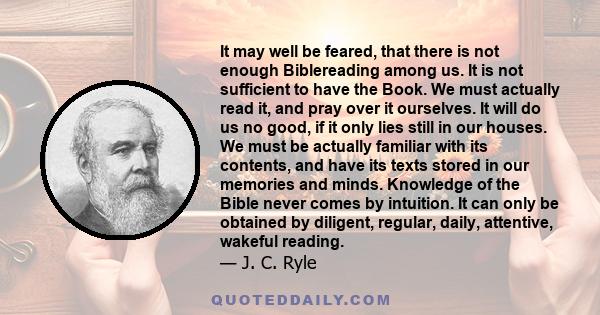 It may well be feared, that there is not enough Biblereading among us. It is not sufficient to have the Book. We must actually read it, and pray over it ourselves. It will do us no good, if it only lies still in our houses. We must be actually familiar with its contents, and have its texts stored in our memories and minds. Knowledge of the Bible never comes by intuition. It can only be obtained by diligent, regular, daily, attentive, wakeful reading.
— J. C. Ryle

QUOTEDDAILY.COM